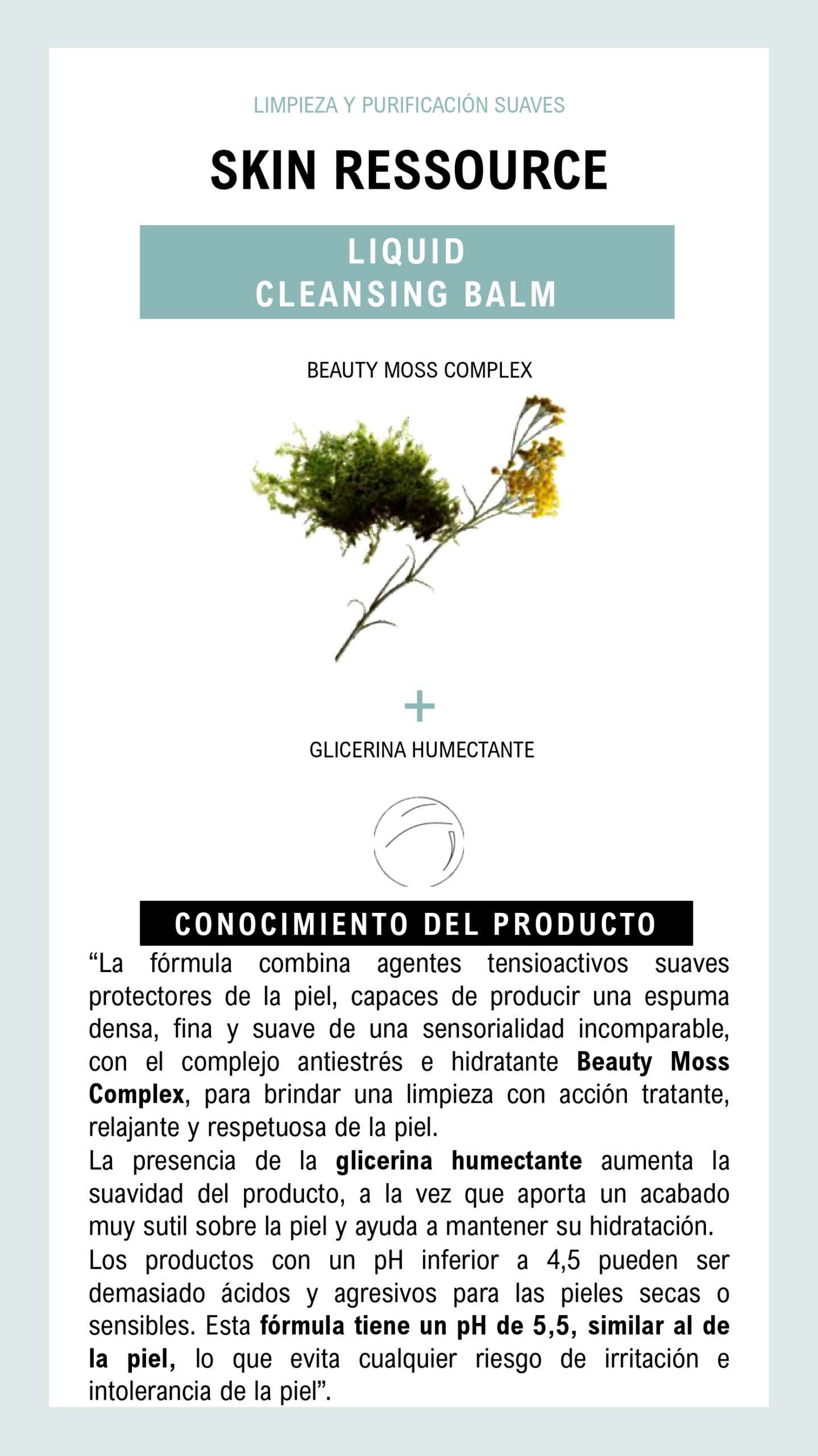 LIMPIEZA Y PURIFICACIÓN SUAVES

SKIN RESSOURCE

LIQUID
CLEANSING BALM

BEAUTY MOSS COMPLEX

+

GLICERINA HUMECTANTE

CONOCIMIENTO DEL PRODUCTO

"La fórmula combina agentes tensioactivos suaves protectores de la piel, capaces de producir una espuma densa, fina y suave de una sensorialidad incomparable, con el complejo antiestrés e hidratante Beauty Moss Complex, para brindar una limpieza con acción tratante, relajante y respetuosa de la piel.

La presencia de la glicerina humectante aumenta la suavidad del producto, a la vez que aporta un acabado muy sutil sobre la piel y ayuda a mantener su hidratación.

Los productos con un pH inferior a 4,5 pueden ser demasiado ácidos y agresivos para las pieles secas o sensibles. Esta fórmula tiene un pH de 5,5, similar al de la piel, lo que evita cualquier riesgo de irritación e intolerancia de la piel".